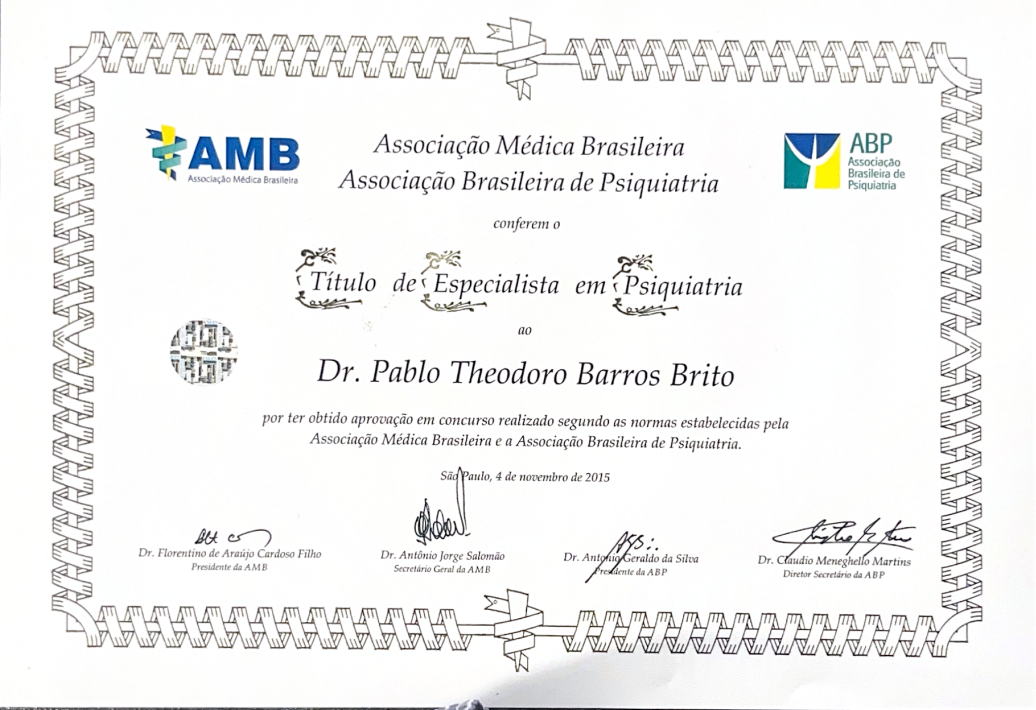 AMB
Associação Médica Brasileira

Associação Médica Brasileira
Associação Brasileira de Psiquiatria

ABP
Associação Brasileira de Psiquiatria

conferem o

Título de Especialista em Psiquiatria

ao

Dr. Pablo Theodoro Barros Brito

por ter obtido aprovação em concurso realizado segundo as normas estabelecidas pela Associação Médica Brasileira e a Associação Brasileira de Psiquiatria.

São Paulo, 4 de novembro de 2015

Dr. Florentino de Araújo Cardoso Filho
Presidente da AMB

Dr. Antônio Jorge Salomão
Secretário Geral da AMB

Dr. Antônio Geraldo da Silva
Presidente da ABP

Dr. Claudio Meneghello Martins
Diretor Secretário da ABP